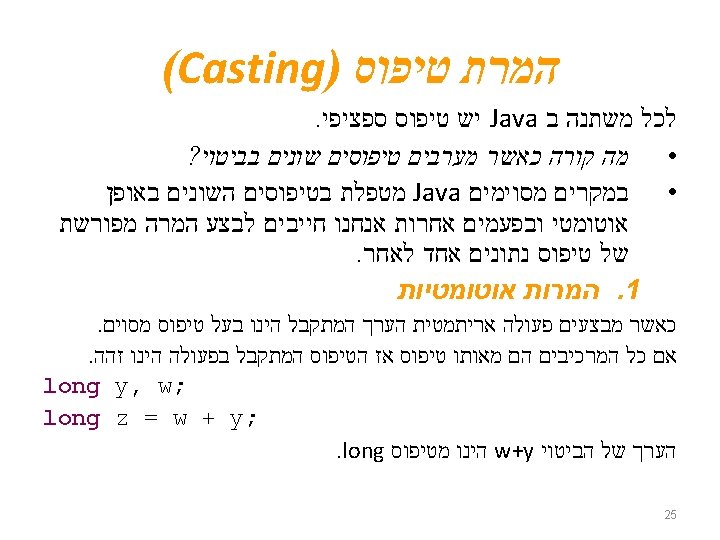 המרת טיפוס (Casting)

לכל משתנה ב Java יש טיפוס ספציפי.

• מה קורה כאשר מערבים טיפוסים שונים בביטוי?

• במקרים מסוימים Java מטפלת בטיפוסים השונים באופן אוטומטי ובפעמים אחרות אנחנו חייבים לבצע המרה מפורשת של טיפוס נתונים אחד לאחר.

1. המרות אוטומטיות

כאשר מבצעים פעולה אריתמטית הערך המתקבל הינו בעל טיפוס מסוים.

אם כל המרכיבים הם מאותו טיפוס אז הטיפוס המתקבל בפעולה הינו זהה.

long y, w;
long z = w + y;

הערך של הביטוי w+y הינו מטיפוס long.

25